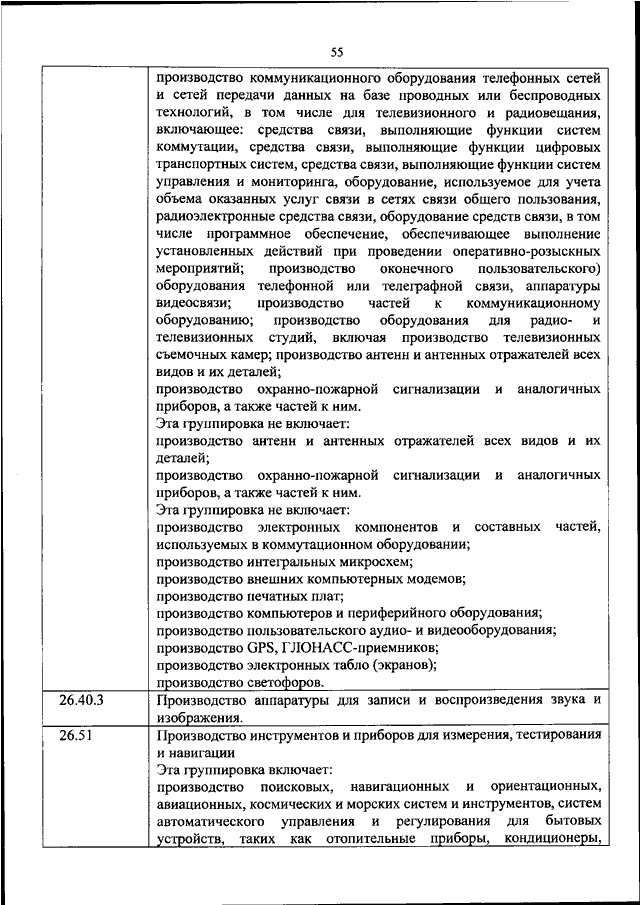 55

| | |
|---|---|
| | производство коммуникационного оборудования телефонных сетей и сетей передачи данных на базе проводных или беспроводных технологий, в том числе для телевизионного и радиовещания, включающее: средства связи, выполняющие функции систем коммутации, средства связи, выполняющие функции цифровых транспортных систем, средства связи, выполняющие функции систем управления и мониторинга, оборудование, используемое для учета объема оказанных услуг связи в сетях связи общего пользования, радиоэлектронные средства связи, оборудование средств связи, в том числе программное обеспечение, обеспечивающее выполнение установленных действий при проведении оперативно-розыскных мероприятий; производство оконечного пользовательского) оборудования телефонной или телеграфной связи, аппаратуры видеосвязи; производство частей к коммуникационному оборудованию; производство оборудования для радио- и телевизионных студий, включая производство телевизионных съемочных камер; производство антенн и антенных отражателей всех видов и их деталей; производство охранно-пожарной сигнализации и аналогичных приборов, а также частей к ним. Эта группировка не включает: производство антенн и антенных отражателей всех видов и их деталей; производство охранно-пожарной сигнализации и аналогичных приборов, а также частей к ним. Эта группировка не включает: производство электронных компонентов и составных частей, используемых в коммутационном оборудовании; производство интегральных микросхем; производство внешних компьютерных модемов; производство печатных плат; производство компьютеров и периферийного оборудования; производство пользовательского аудио- и видеооборудования; производство GPS, ГЛОНАСС-приемников; производство электронных табло (экранов); производство светофоров. |
| 26.40.3 | Производство аппаратуры для записи и воспроизведения звука и изображения. |
| 26.51 | Производство инструментов и приборов для измерения, тестирования и навигации Эта группировка включает: производство поисковых, навигационных и ориентационных, авиационных, космических и морских систем и инструментов, систем автоматического управления и регулирования для бытовых устройств, таких как отопительные приборы, кондиционеры, |